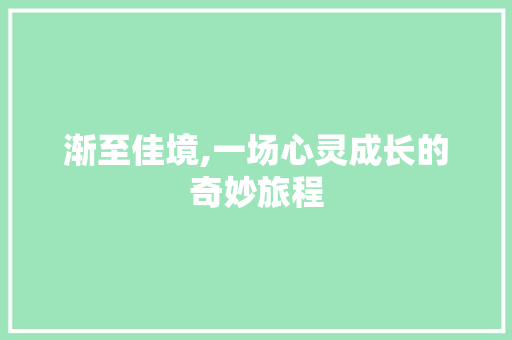 渐至佳境,一场心灵成长的奇妙旅程